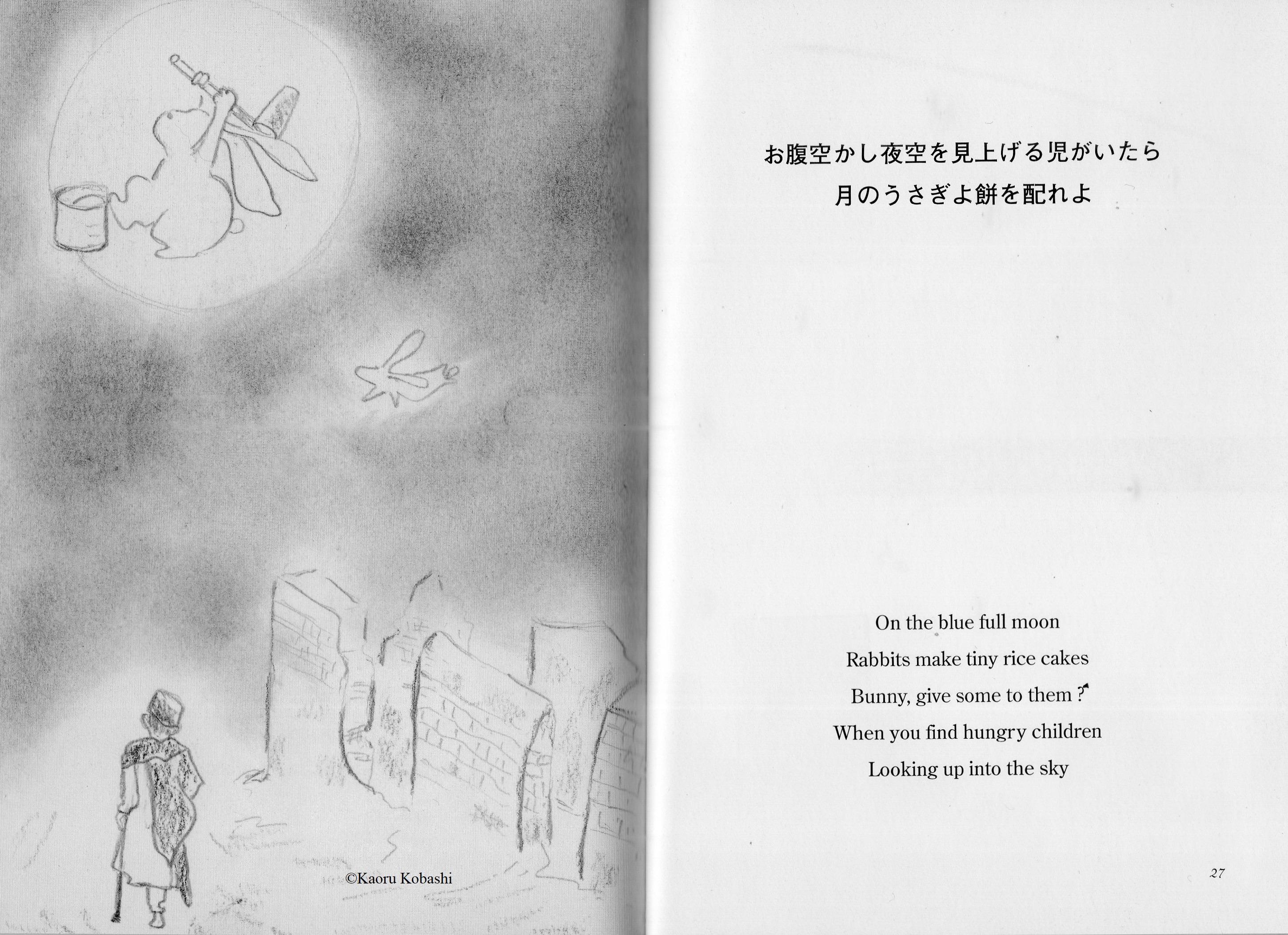 ©Kaoru Kobashi

お腹空かし夜空を見上げる児がいたら
月のうさぎよ餅を配れよ

On the blue full moon
Rabbits make tiny rice cakes
Bunny, give some to them ?
When you find hungry children
Looking up into the sky

27